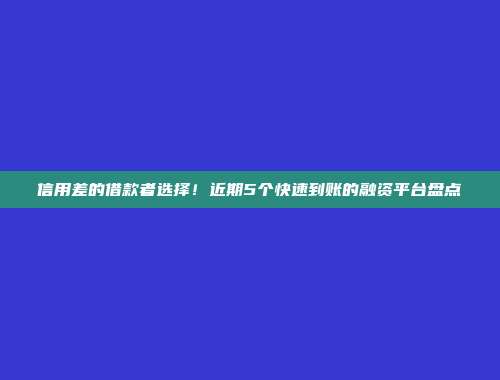 信用差的借款者选择！近期5个快速到账的融资平台盘点